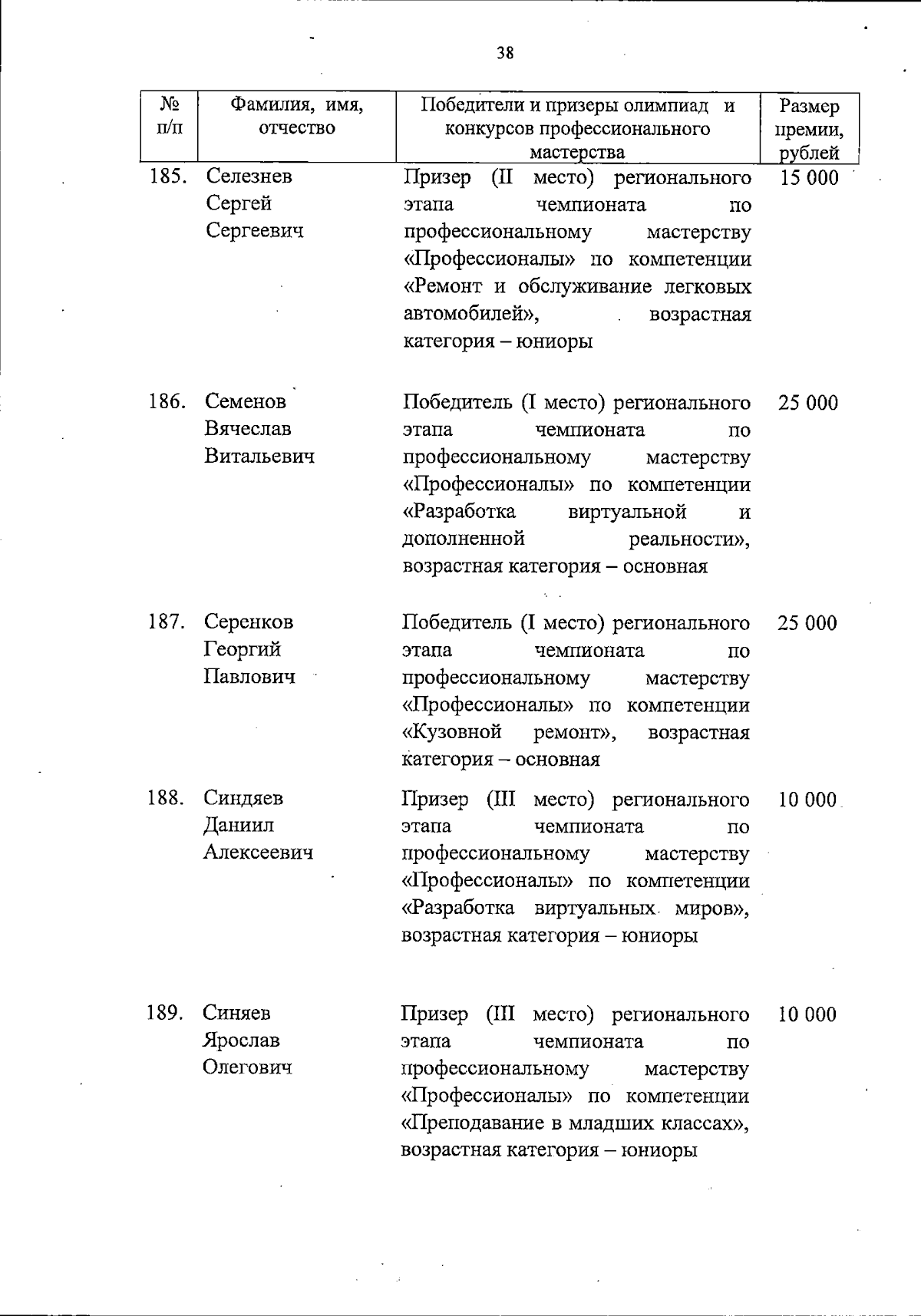 38

| № п/п | Фамилия, имя, отчество | Победители и призеры олимпиад и конкурсов профессионального мастерства | Размер премии, рублей |
|---|---|---|---|
| 185. | Селезнев Сергей Сергеевич | Призер (II место) регионального этапа чемпионата по профессиональному мастерству «Профессионалы» по компетенции «Ремонт и обслуживание легковых автомобилей», возрастная категория – юниоры | 15 000 |
| 186. | Семенов Вячеслав Витальевич | Победитель (I место) регионального этапа чемпионата по профессиональному мастерству «Профессионалы» по компетенции «Разработка виртуальной и дополненной реальности», возрастная категория – основная | 25 000 |
| 187. | Серенков Георгий Павлович | Победитель (I место) регионального этапа чемпионата по профессиональному мастерству «Профессионалы» по компетенции «Кузовной ремонт», возрастная категория – основная | 25 000 |
| 188. | Синдяев Даниил Алексеевич | Призер (III место) регионального этапа чемпионата по профессиональному мастерству «Профессионалы» по компетенции «Разработка виртуальных миров», возрастная категория – юниоры | 10 000 |
| 189. | Синяев Ярослав Олегович | Призер (III место) регионального этапа чемпионата по профессиональному мастерству «Профессионалы» по компетенции «Преподавание в младших классах», возрастная категория – юниоры | 10 000 |